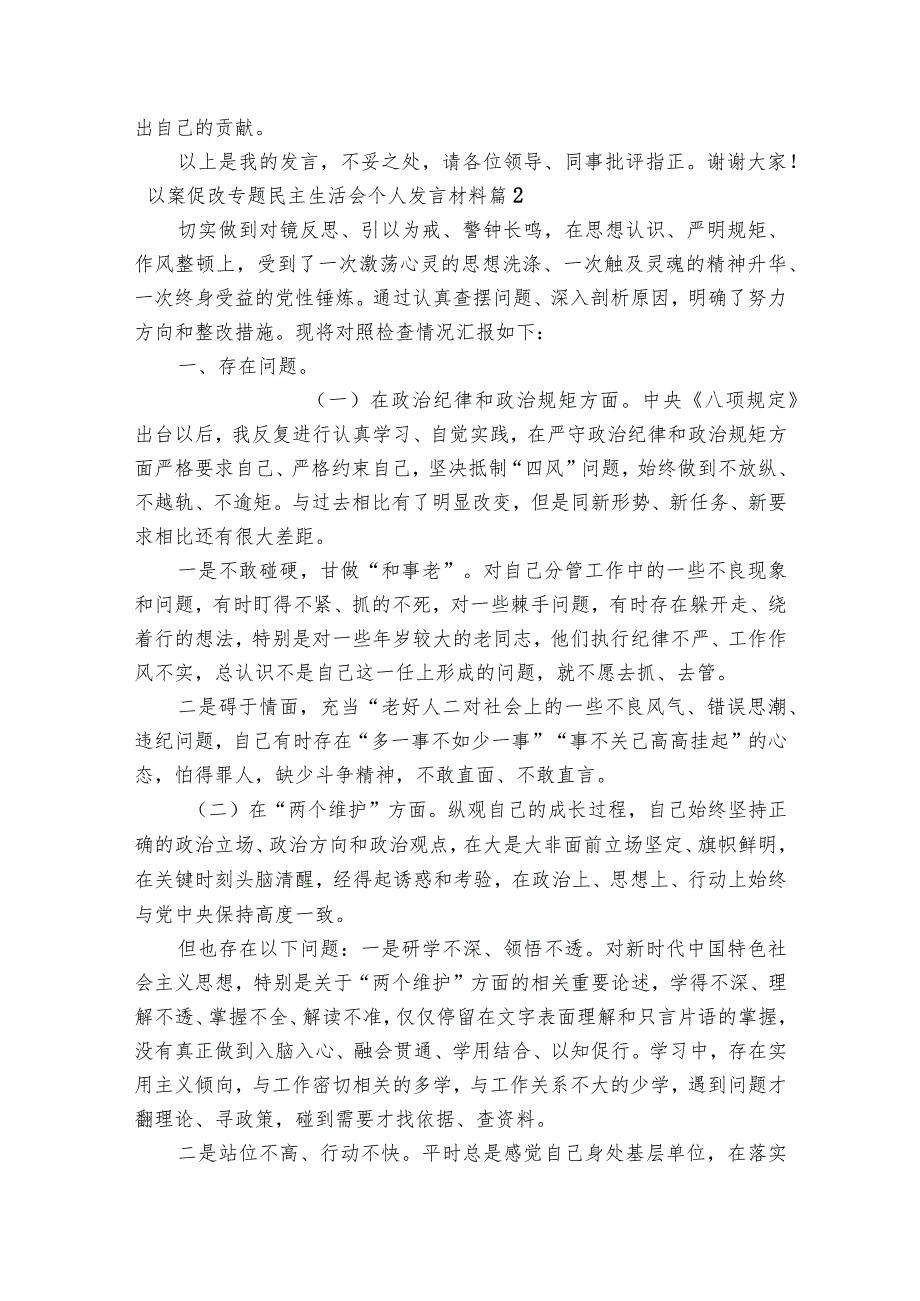 出自己的贡献。

以上是我的发言，不妥之处，请各位领导、同事批评指正。谢谢大家！

以案促改专题民主生活会个人发言材料篇2

切实做到对镜反思、引以为戒、警钟长鸣，在思想认识、严明规矩、作风整顿上，受到了一次激荡心灵的思想洗涤、一次触及灵魂的精神升华、一次终身受益的党性锤炼。通过认真查摆问题、深入剖析原因，明确了努力方向和整改措施。现将对照检查情况汇报如下：

一、存在问题。

（一）在政治纪律和政治规矩方面。中央《八项规定》出台以后，我反复进行认真学习、自觉实践，在严守政治纪律和政治规矩方面严格要求自己、严格约束自己，坚决抵制“四风”问题，始终做到不放纵、不越轨、不逾矩。与过去相比有了明显改变，但是同新形势、新任务、新要求相比还有很大差距。

一是不敢碰硬，甘做“和事老”。对自己分管工作中的一些不良现象和问题，有时盯得不紧、抓的不死，对一些棘手问题，有时存在躲开走、绕着行的想法，特别是对一些年岁较大的老同志，他们执行纪律不严、工作作风不实，总认识不是自己这一任上形成的问题，就不愿去抓、去管。

二是碍于情面，充当“老好人二对社会上的一些不良风气、错误思潮、违纪问题，自己有时存在“多一事不如少一事”“事不关己高高挂起”的心态，怕得罪人，缺少斗争精神，不敢直面、不敢直言。

（二）在“两个维护”方面。纵观自己的成长过程，自己始终坚持正确的政治立场、政治方向和政治观点，在大是大非面前立场坚定、旗帜鲜明，在关键时刻头脑清醒，经得起诱惑和考验，在政治上、思想上、行动上始终与党中央保持高度一致。

但也存在以下问题：一是研学不深、领悟不透。对新时代中国特色社会主义思想，特别是关于“两个维护”方面的相关重要论述，学得不深、理解不透、掌握不全、解读不准，仅仅停留在文字表面理解和只言片语的掌握，没有真正做到入脑入心、融会贯通、学用结合、以知促行。学习中，存在实用主义倾向，与工作密切相关的多学，与工作关系不大的少学，遇到问题才翻理论、寻政策，碰到需要才找依据、查资料。

二是站位不高、行动不快。平时总是感觉自己身处基层单位，在落实